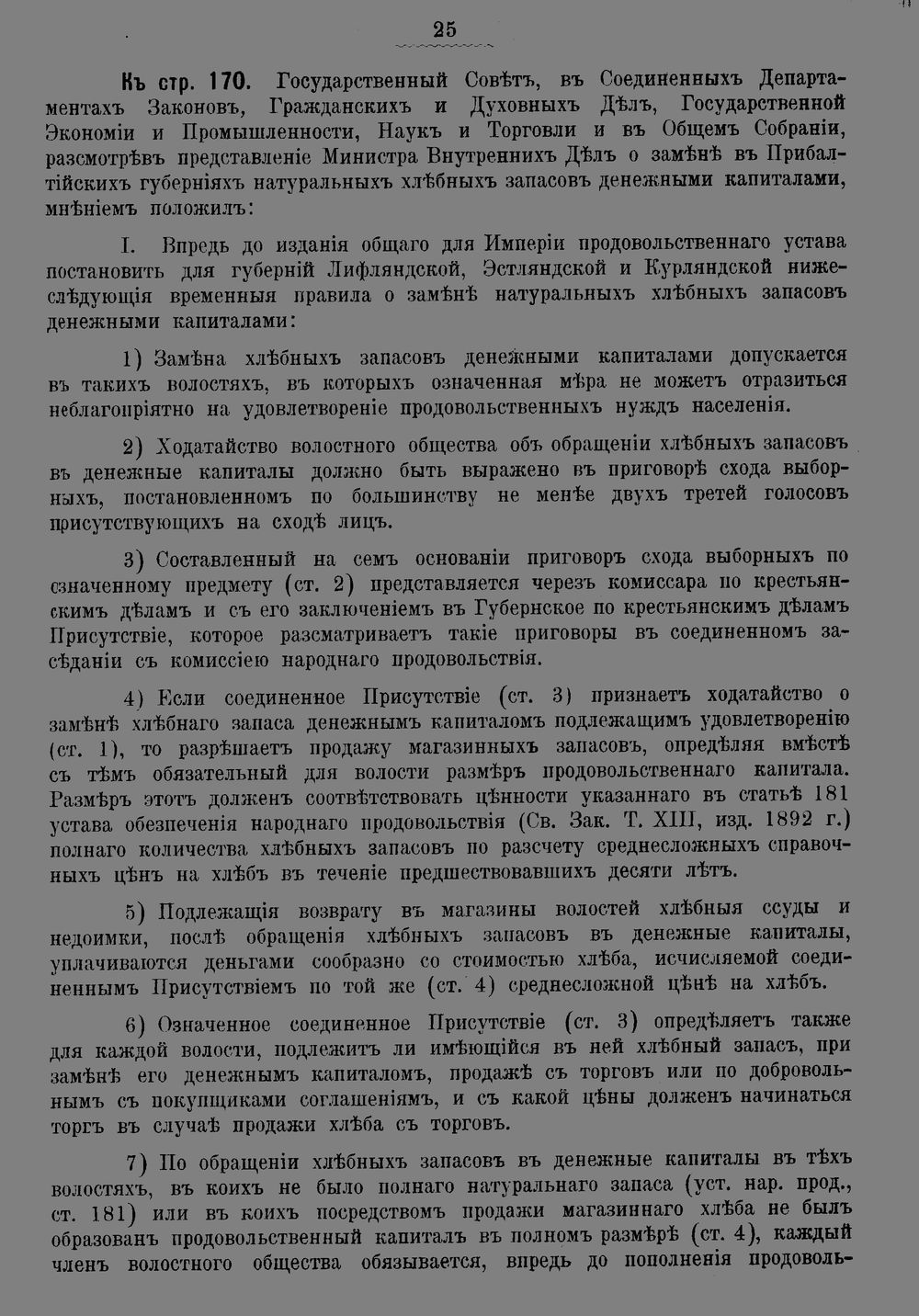 25

Къ стр. 170. Государственный Совѣтъ, въ Соединенныхъ Департаментахъ Законовъ, Гражданскихъ и Духовныхъ Дѣлъ, Государственной Экономіи и Промышленности, Наукъ и Торговли и въ Общемъ Собраніи, разсмотрѣвъ представленіе Министра Внутреннихъ Дѣлъ о замѣнѣ въ Прибалтійскихъ губерніяхъ натуральныхъ хлѣбныхъ запасовъ денежными капиталами, мнѣніемъ положилъ:

I. Впредь до изданія общаго для Имперіи продовольственнаго устава постановить для губерній Лифляндской, Эстляндской и Курляндской нижеслѣдующія временныя правила о замѣнѣ натуральныхъ хлѣбныхъ запасовъ денежными капиталами:

1) Замѣна хлѣбныхъ запасовъ денежными капиталами допускается въ такихъ волостяхъ, въ которыхъ означенная мѣра не можетъ отразиться неблагопріятно на удовлетвореніе продовольственныхъ нуждъ населенія.

2) Ходатайство волостного общества объ обращеніи хлѣбныхъ запасовъ въ денежные капиталы должно быть выражено въ приговорѣ схода выборныхъ, постановленномъ по большинству не менѣе двухъ третей голосовъ присутствующихъ на сходѣ лицъ.

3) Составленный на семъ основаніи приговоръ схода выборныхъ по означенному предмету (ст. 2) представляется черезъ комиссара по крестьянскимъ дѣламъ и съ его заключеніемъ въ Губернское по крестьянскимъ дѣламъ Присутствіе, которое разсматриваетъ такіе приговоры въ соединенномъ засѣданіи съ комиссіею народнаго продовольствія.

4) Если соединенное Присутствіе (ст. 3) признаетъ ходатайство о замѣнѣ хлѣбнаго запаса денежнымъ капиталомъ подлежащимъ удовлетворенію (ст. 1), то разрѣшаетъ продажу магазинныхъ запасовъ, опредѣляя вмѣстѣ съ тѣмъ обязательный для волости размѣръ продовольственнаго капитала. Размѣръ этотъ долженъ соотвѣтствовать цѣнности указаннаго въ статьѣ 181 устава обезпеченія народнаго продовольствія (Св. Зак. Т. XIII, изд. 1892 г.) полнаго количества хлѣбныхъ запасовъ по разсчету среднесложныхъ справочныхъ цѣнъ на хлѣбъ въ теченіе предшествовавшихъ десяти лѣтъ.

5) Подлежащія возврату въ магазины волостей хлѣбныя ссуды и недоимки, послѣ обращенія хлѣбныхъ запасовъ въ денежные капиталы, уплачиваются деньгами сообразно со стоимостью хлѣба, исчисляемой соединеннымъ Присутствіемъ по той же (ст. 4) среднесложной цѣнѣ на хлѣбъ.

6) Означенное соединенное Присутствіе (ст. 3) опредѣляетъ также для каждой волости, подлежитъ ли имѣющійся въ ней хлѣбный запасъ, при замѣнѣ его денежнымъ капиталомъ, продажѣ съ торговъ или по добровольнымъ съ покупщиками соглашеніямъ, и съ какой цѣны долженъ начинаться торгъ въ случаѣ продажи хлѣба съ торговъ.

7) По обращеніи хлѣбныхъ запасовъ въ денежные капиталы въ тѣхъ волостяхъ, въ коихъ не было полнаго натуральнаго запаса (уст. нар. прод., ст. 181) или въ коихъ посредствомъ продажи магазиннаго хлѣба не былъ образованъ продовольственный капиталъ въ полномъ размѣрѣ (ст. 4), каждый членъ волостного общества обязывается, впредь до пополненія продоволь-